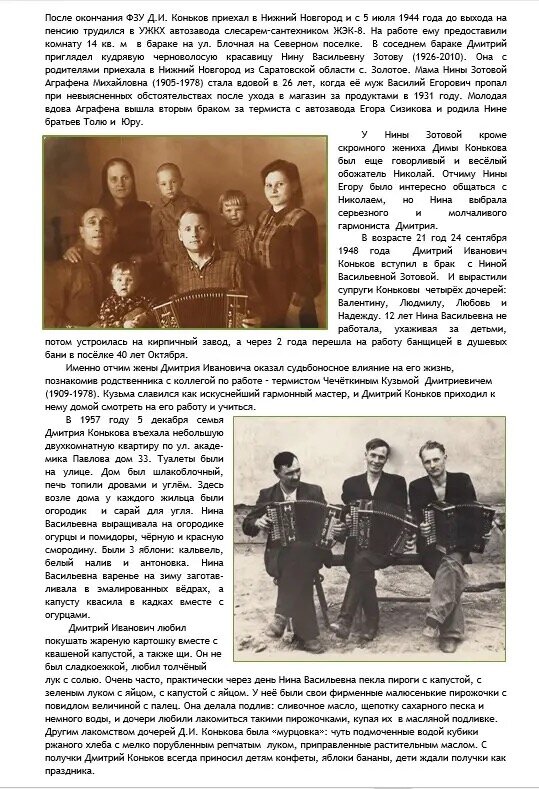 После окончания ФЗУ Д.И. Коньков приехал в Нижний Новгород и с 5 июля 1944 года до выхода на пенсию трудился в УЖКХ автозавода слесарем-сантехником ЖЭК-8. На работе ему предоставили комнату 14 кв. м в бараке на ул. Блочная на Северном поселке. В соседнем бараке Дмитрий приглядел кудрявую черноволосую красавицу Нину Васильевну Зотову (1926-2010). Она с родителями приехала в Нижний Новгород из Саратовской области с. Золотое. Мама Нины Зотовой Аграфена Михайловна (1905-1978) стала вдовой в 26 лет, когда её муж Василий Егорович пропал при невыясненных обстоятельствах после ухода в магазин за продуктами в 1931 году. Молодая вдова Аграфена вышла вторым браком за термиста с автозавода Егора Сизикова и родила Нине братьев Толю и Юру.

У Нины Зотовой кроме скромного жениха Димы Конькова был еще говорливый и весёлый обожатель Николай. Отчиму Нины Егору было интересно общаться с Николаем, но Нина выбрала серьезного и молчаливого гармониста Дмитрия.

В возрасте 21 год 24 сентября 1948 года Дмитрий Иванович Коньков вступил в брак с Ниной Васильевной Зотовой. И вырастили супруги Коньковы четырёх дочерей: Валентину, Людмилу, Любовь и Надежду. 12 лет Нина Васильевна не работала, ухаживая за детьми, потом устроилась на кирпичный завод, а через 2 года перешла на работу банщицей в душевых бани в посёлке 40 лет Октября.

Именно отчим жены Дмитрия Ивановича оказал судьбоносное влияние на его жизнь, познакомив родственника с коллегой по работе - термистом Чечёткиным Кузьмой Дмитриевичем (1909-1978). Кузьма славился как искуснейший гармонный мастер, и Дмитрий Коньков приходил к нему домой смотреть на его работу и учиться.

В 1957 году 5 декабря семья Дмитрия Конькова въехала небольшую двухкомнатную квартиру по ул. академика Павлова дом 33. Туалеты были на улице. Дом был шлакоблочный, печь топили дровами и углём. Здесь возле дома у каждого жильца были огородик и сарай для угля. Нина Васильевна выращивала на огородике огурцы и помидоры, чёрную и красную смородину. Были 3 яблони: кальвель, белый налив и антоновка. Нина Васильевна варенье на зиму заготавливала в эмалированных вёдрах, а капусту квасила в кадках вместе с огурцами.

Дмитрий Иванович любил покушать жареную картошку вместе с квашеной капустой, а также щи. Он не был сладкоежкой, любил толчёный лук с солью. Очень часто, практически через день Нина Васильевна пекла пироги с капустой, с зеленым луком с яйцом, с капустой с яйцом. У неё были свои фирменные малюсенькие пирожочки с повидлом величиной с палец. Она делала подлив: сливочное масло, щепотку сахарного песка и немного воды, и дочери любили лакомиться такими пирожочками, купая их в масляной подливке. Другим лакомством дочерей Д.И. Конькова была «мурцовка»: чуть подмоченные водой кубики ржаного хлеба с мелко порубленным репчатым луком, приправленные растительным маслом. С получки Дмитрий Коньков всегда приносил детям конфеты, яблоки бананы, дети ждали получки как праздника.